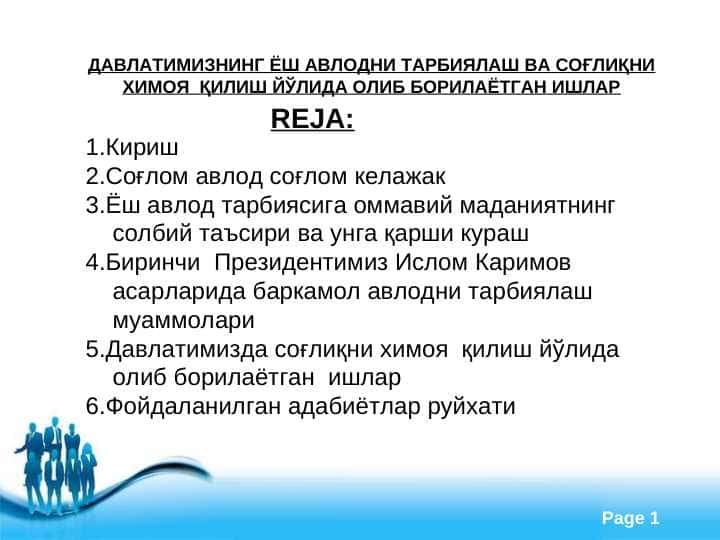 ДАВЛАТИМИЗНИНГ ЁШ АВЛОДНИ ТАРБИЯЛАШ ВА СОҒЛИҚНИ ХИМОЯ ҚИЛИШ ЙЎЛИДА ОЛИБ БОРИЛАЁТГАН ИШЛАР

REJA:

1.Кириш
2.Соғлом авлод соғлом келажак
3.Ёш авлод тарбиясига оммавий маданиятнинг солбий таъсири ва унга қарши кураш
4.Биринчи Президентимиз Ислом Каримов асарларида баркамол авлодни тарбиялаш муаммолари
5.Давлатимизда соғлиқни химоя қилиш йўлида олиб борилаётган ишлар
6.Фойдаланилган адабиётлар руйхати

Page 1